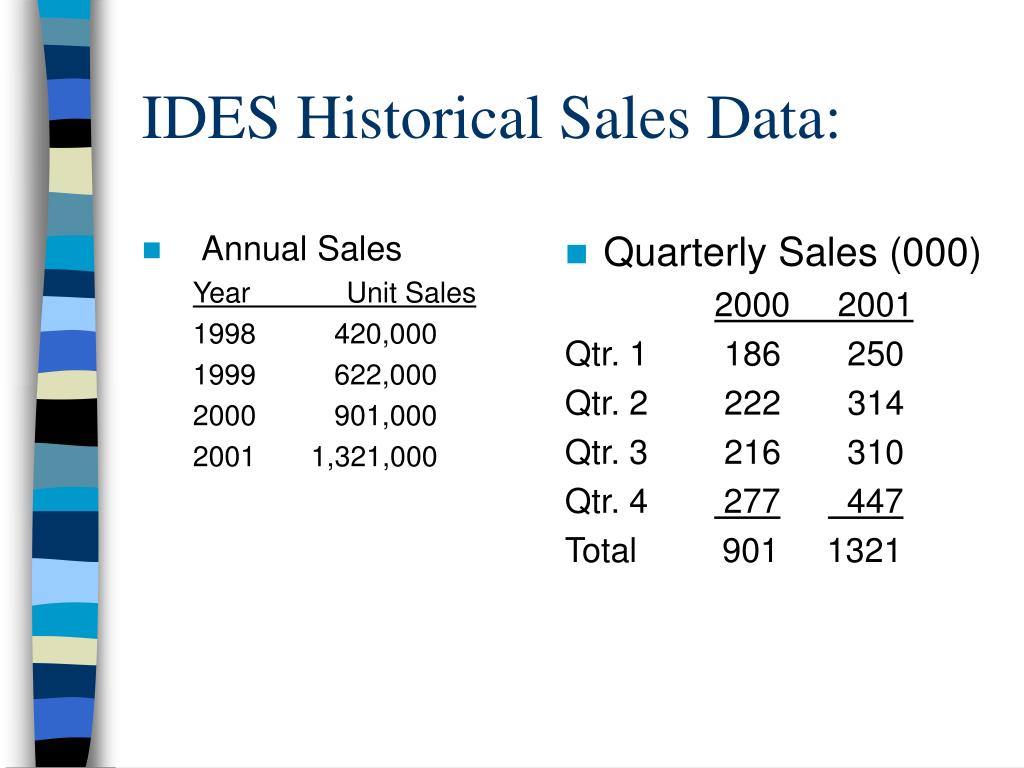 IDES Historical Sales Data:

Annual Sales

| Year | Unit Sales |
|---|---|
| 1998 | 420,000 |
| 1999 | 622,000 |
| 2000 | 901,000 |
| 2001 | 1,321,000 |

Quarterly Sales (000)

| | 2000 | 2001 |
|---|---|---|
| Qtr. 1 | 186 | 250 |
| Qtr. 2 | 222 | 314 |
| Qtr. 3 | 216 | 310 |
| Qtr. 4 | 277 | 447 |
| Total | 901 | 1321 |